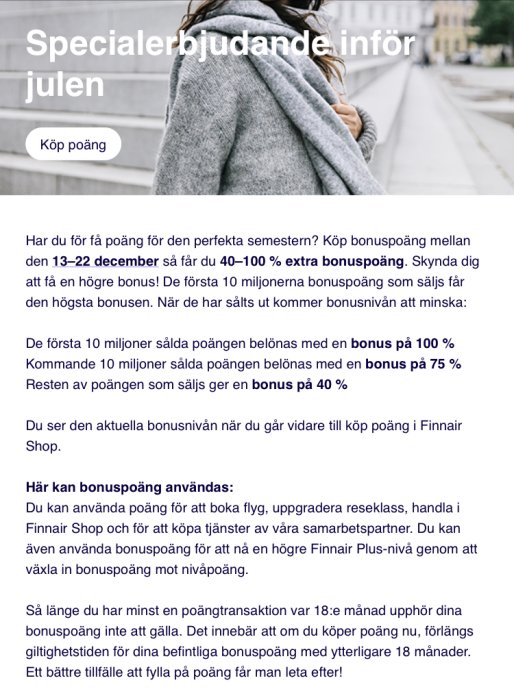 Specialerbjudande inför julen

Köp poäng

Har du för få poäng för den perfekta semestern? Köp bonuspoäng mellan den 13–22 december så får du 40–100 % extra bonuspoäng. Skynda dig att få en högre bonus! De första 10 miljonerna bonuspoäng som säljs får den högsta bonusen. När de har sålts ut kommer bonusnivån att minska:

De första 10 miljoner sålda poängen belönas med en bonus på 100 %
Kommande 10 miljoner sålda poängen belönas med en bonus på 75 %
Resten av poängen som säljs ger en bonus på 40 %

Du ser den aktuella bonusnivån när du går vidare till köp poäng i Finnair Shop.

Här kan bonuspoäng användas:
Du kan använda poäng för att boka flyg, uppgradera reseklass, handla i Finnair Shop och för att köpa tjänster av våra samarbetspartner. Du kan även använda bonuspoäng för att nå en högre Finnair Plus-nivå genom att växla in bonuspoäng mot nivåpoäng.

Så länge du har minst en poängtransaktion var 18:e månad upphör dina bonuspoäng inte att gälla. Det innebär att om du köper poäng nu, förlängs giltighetstiden för dina befintliga bonuspoäng med ytterligare 18 månader. Ett bättre tillfälle att fylla på poäng får man leta efter!